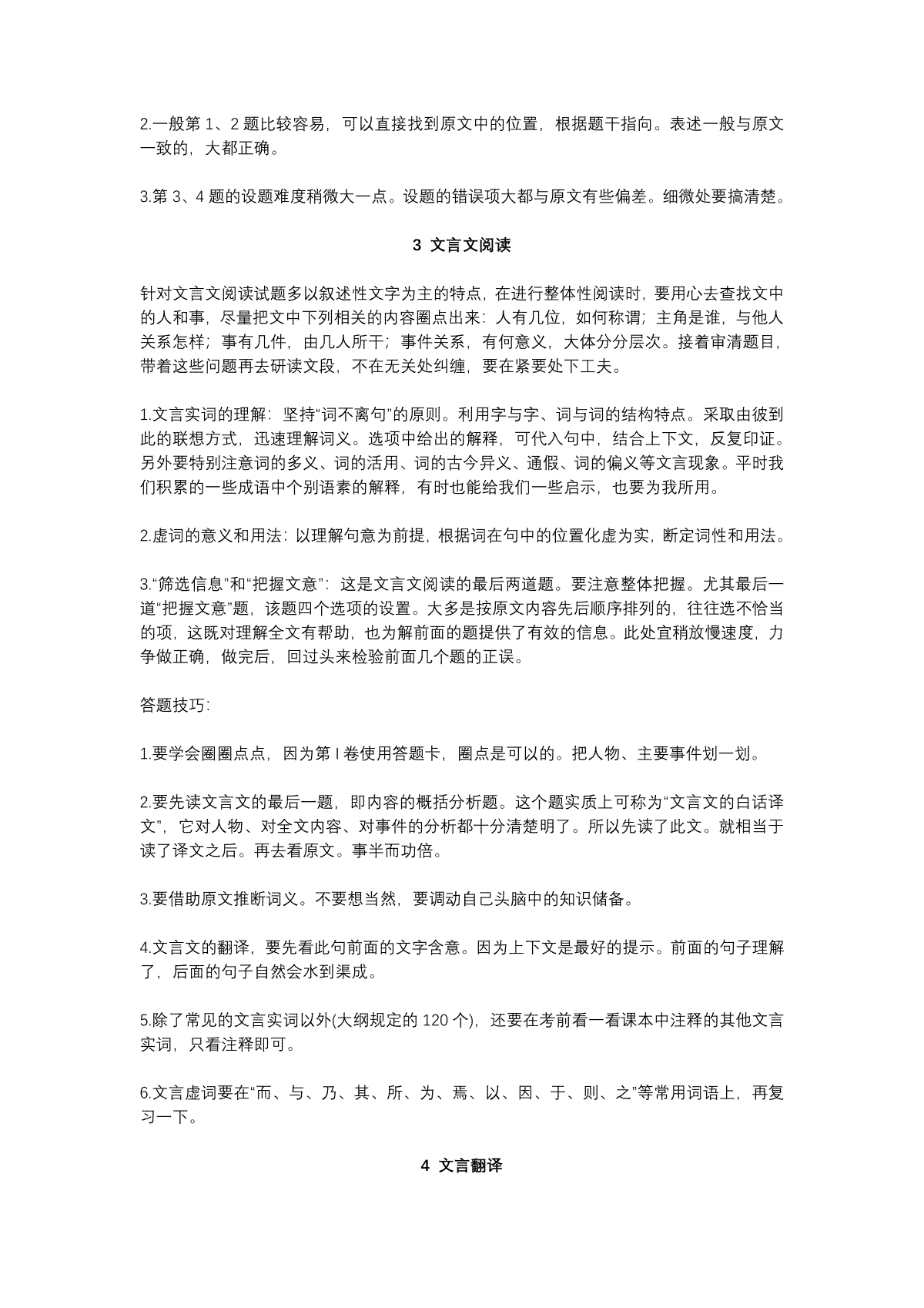 2.一般第 1、2 题比较容易，可以直接找到原文中的位置，根据题干指向。表述一般与原文一致的，大都正确。

3.第 3、4 题的设题难度稍微大一点。设题的错误项大都与原文有些偏差。细微处要搞清楚。

3 文言文阅读

针对文言文阅读试题多以叙述性文字为主的特点，在进行整体性阅读时，要用心去查找文中的人和事，尽量把文中下列相关的内容圈点出来：人有几位，如何称谓；主角是谁，与他人关系怎样；事有几件，由几人所干；事件关系，有何意义，大体分分层次。接着审清题目，带着这些问题再去研读文段，不在无关处纠缠，要在紧要处下工夫。

1.文言实词的理解：坚持“词不离句”的原则。利用字与字、词与词的结构特点。采取由彼到此的联想方式，迅速理解词义。选项中给出的解释，可代入句中，结合上下文，反复印证。另外要特别注意词的多义、词的活用、词的古今异义、通假、词的偏义等文言现象。平时我们积累的一些成语中个别语素的解释，有时也能给我们一些启示，也要为我所用。

2.虚词的意义和用法：以理解句意为前提，根据词在句中的位置化虚为实，断定词性和用法。

3.“筛选信息”和“把握文意”：这是文言文阅读的最后两道题。要注意整体把握。尤其最后一道“把握文意”题，该题四个选项的设置。大多是按原文内容先后顺序排列的，往往选不恰当的项，这既对理解全文有帮助，也为解前面的题提供了有效的信息。此处宜稍放慢速度，力争做正确，做完后，回过头来检验前面几个题的正误。

答题技巧：

1.要学会圈圈点点，因为第 I 卷使用答题卡，圈点是可以的。把人物、主要事件划一划。

2.要先读文言文的最后一题，即内容的概括分析题。这个题实质上可称为“文言文的白话译文”，它对人物、对全文内容、对事件的分析都十分清楚明了。所以先读了此文。就相当于读了译文之后。再去看原文。事半而功倍。

3.要借助原文推断词义。不要想当然，要调动自己头脑中的知识储备。

4.文言文的翻译，要先看此句前面的文字含意。因为上下文是最好的提示。前面的句子理解了，后面的句子自然会水到渠成。

5.除了常见的文言实词以外(大纲规定的 120 个)，还要在考前看一看课本中注释的其他文言实词，只看注释即可。

6.文言虚词要在“而、与、乃、其、所、为、焉、以、因、于、则、之”等常用词语上，再复习一下。

4 文言翻译